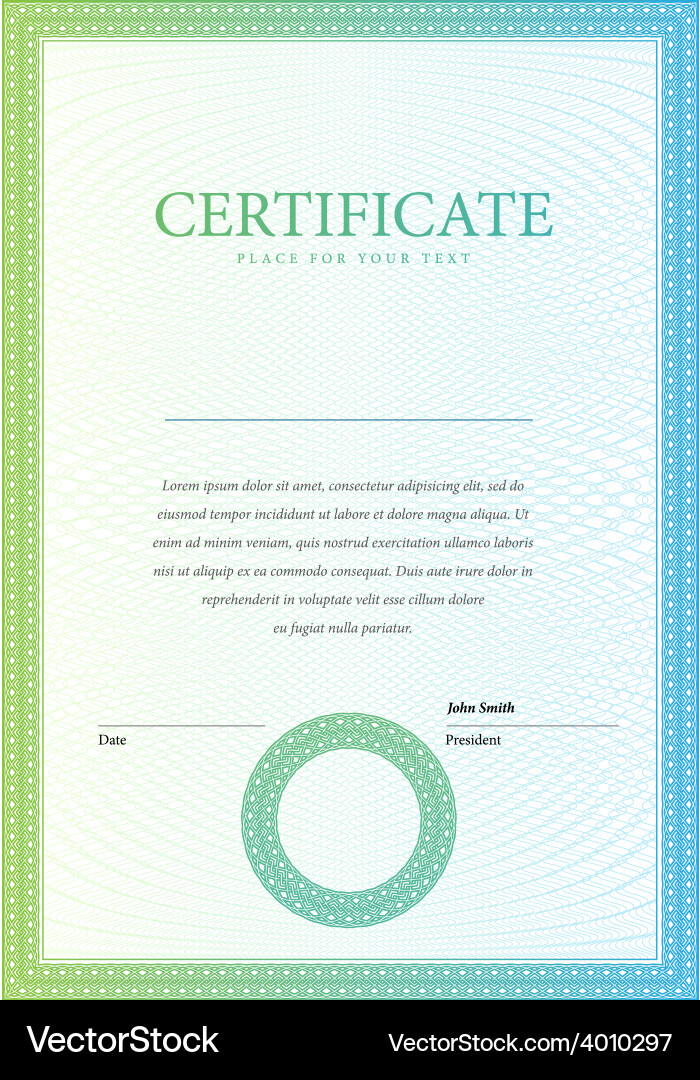 CERTIFICATE
PLACE FOR YOUR TEXT

Lorem ipsum dolor sit amet, consectetur adipisicing elit, sed do eiusmod tempor incididunt ut labore et dolore magna aliqua. Ut enim ad minim veniam, quis nostrud exercitation ullamco laboris nisi ut aliquip ex ea commodo consequat. Duis aute irure dolor in reprehenderit in voluptate velit esse cillum dolore eu fugiat nulla pariatur.

Date

John Smith
President

VectorStock
VectorStock.com/4010297